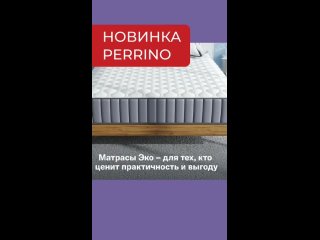 НОВИНКА
PERRINO

Матрасы Эко – для тех, кто ценит практичность и выгоду